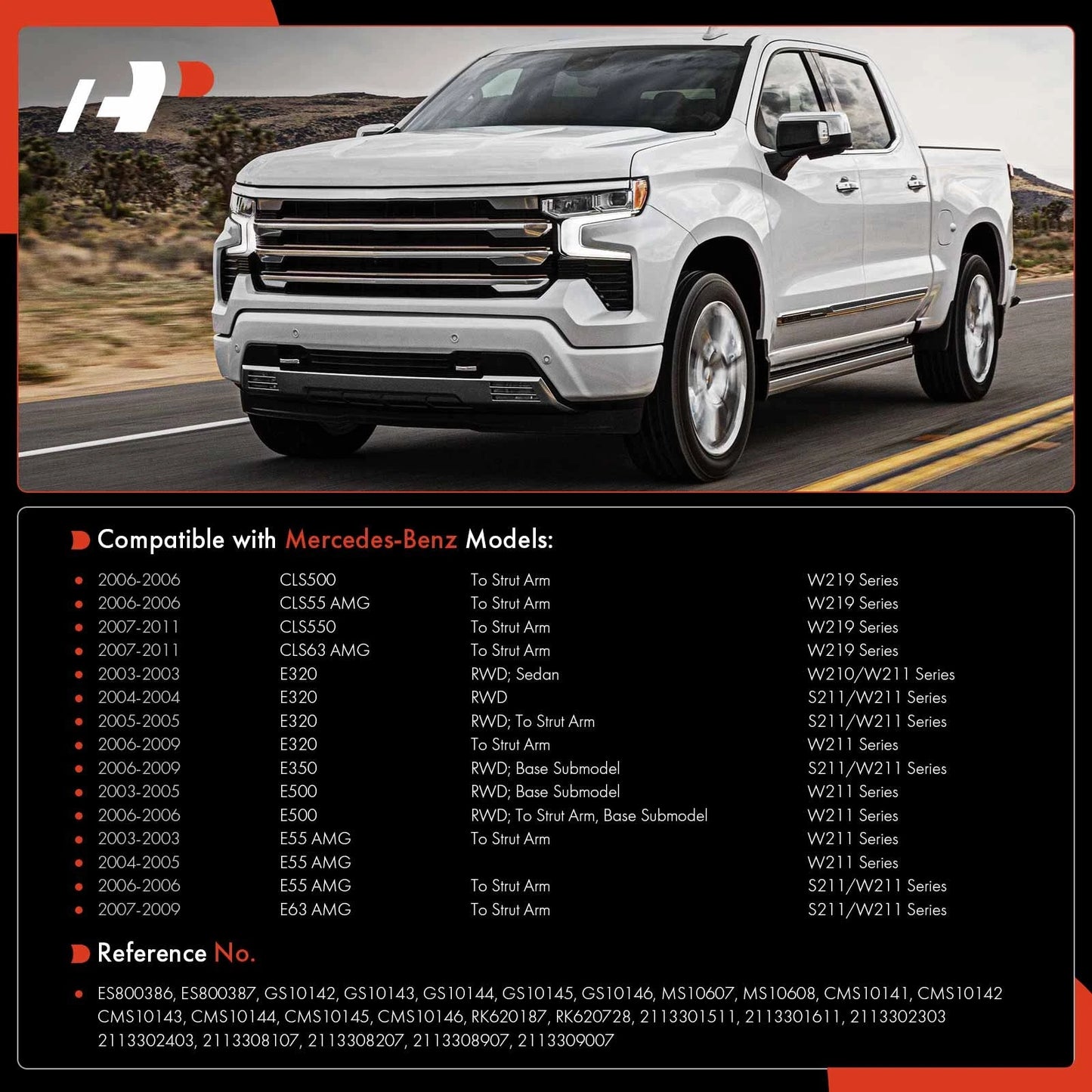 Compatible with Mercedes-Benz Models:

| | | | |
|---|---|---|---|
| 2006-2006 | CLS500 | To Strut Arm | W219 Series |
| 2006-2006 | CLS55 AMG | To Strut Arm | W219 Series |
| 2007-2011 | CLS550 | To Strut Arm | W219 Series |
| 2007-2011 | CLS63 AMG | To Strut Arm | W219 Series |
| 2003-2003 | E320 | RWD; Sedan | W210/W211 Series |
| 2004-2004 | E320 | RWD | S211/W211 Series |
| 2005-2005 | E320 | RWD; To Strut Arm | S211/W211 Series |
| 2006-2009 | E320 | To Strut Arm | W211 Series |
| 2006-2009 | E350 | RWD; Base Submodel | S211/W211 Series |
| 2003-2005 | E500 | RWD; Base Submodel | W211 Series |
| 2006-2006 | E500 | RWD; To Strut Arm, Base Submodel | W211 Series |
| 2003-2003 | E55 AMG | To Strut Arm | W211 Series |
| 2004-2005 | E55 AMG | | W211 Series |
| 2006-2006 | E55 AMG | To Strut Arm | S211/W211 Series |
| 2007-2009 | E63 AMG | To Strut Arm | S211/W211 Series |

Reference No.

ES800386, ES800387, GS10142, GS10143, GS10144, GS10145, GS10146, MS10607, MS10608, CMS10141, CMS10142 CMS10143, CMS10144, CMS10145, CMS10146, RK620187, RK620728, 2113301511, 2113301611, 2113302303 2113302403, 2113308107, 2113308207, 2113308907, 2113309007